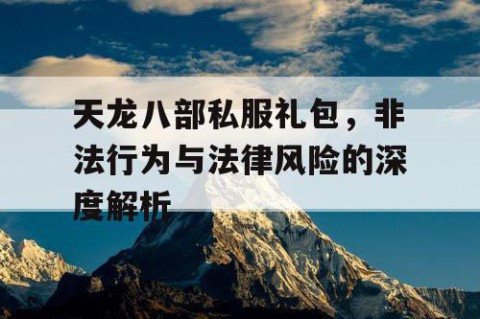 天龙八部私服礼包，非法行为与法律风险的深度解析